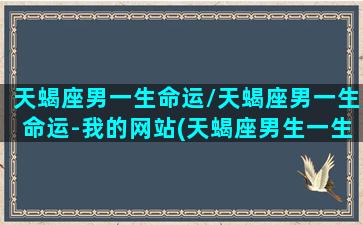 天蝎座男一生命运/天蝎座男一生命运-我的网站(天蝎座男生一生